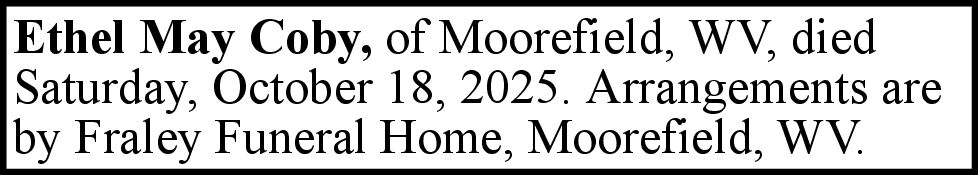 Ethel May Coby, of Moorefield, WV, died Saturday, October 18, 2025. Arrangements are by Fraley Funeral Home, Moorefield, WV.